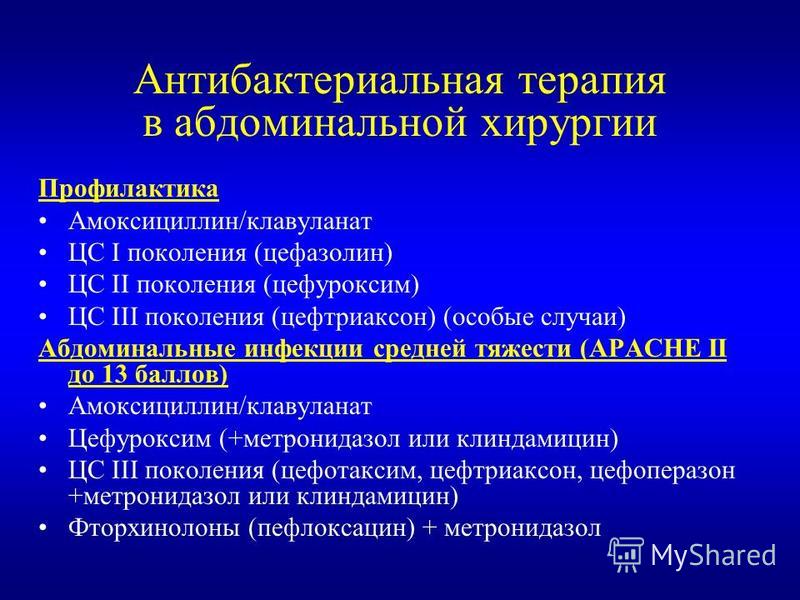 Антибактериальная терапия в абдоминальной хирургии

Профилактика
• Амоксициллин/клавуланат
• ЦС I поколения (цефазолин)
• ЦС II поколения (цефуроксим)
• ЦС III поколения (цефтриаксон) (особые случаи)

Абдоминальные инфекции средней тяжести (APACHE II до 13 баллов)
• Амоксициллин/клавуланат
• Цефуроксим (+метронидазол или клиндамицин)
• ЦС III поколения (цефотаксим, цефтриаксон, цефоперазон +метронидазол или клиндамицин)
• Фторхинолоны (пефлоксацин) + метронидазол

MyShared